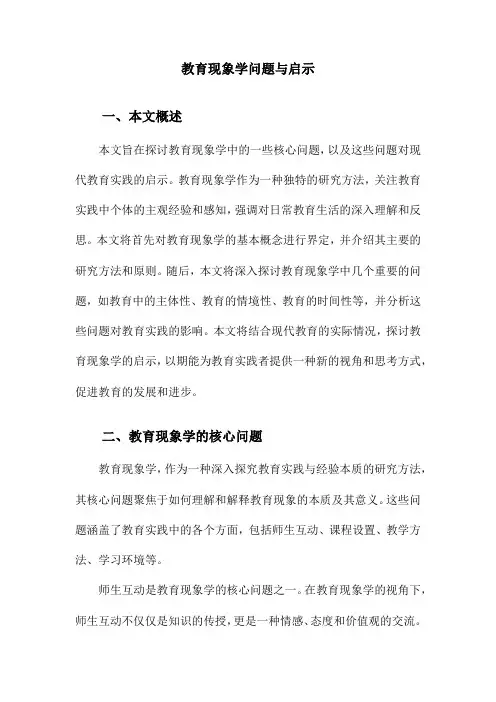 教育现象学问题与启示

一、本文概述

本文旨在探讨教育现象学中的一些核心问题，以及这些问题对现代教育实践的启示。教育现象学作为一种独特的研究方法，关注教育实践中个体的主观经验和感知，强调对日常教育生活的深入理解和反思。本文将首先对教育现象学的基本概念进行界定，并介绍其主要的研究方法和原则。随后，本文将深入探讨教育现象学中几个重要的问题，如教育中的主体性、教育的情境性、教育的时间性等，并分析这些问题对教育实践的影响。本文将结合现代教育的实际情况，探讨教育现象学的启示，以期能为教育实践者提供一种新的视角和思考方式，促进教育的发展和进步。

二、教育现象学的核心问题

教育现象学，作为一种深入探究教育实践与经验本质的研究方法，其核心问题聚焦于如何理解和解释教育现象的本质及其意义。这些问题涵盖了教育实践中的各个方面，包括师生互动、课程设置、教学方法、学习环境等。

师生互动是教育现象学的核心问题之一。在教育现象学的视角下，师生互动不仅仅是知识的传授，更是一种情感、态度和价值观的交流。